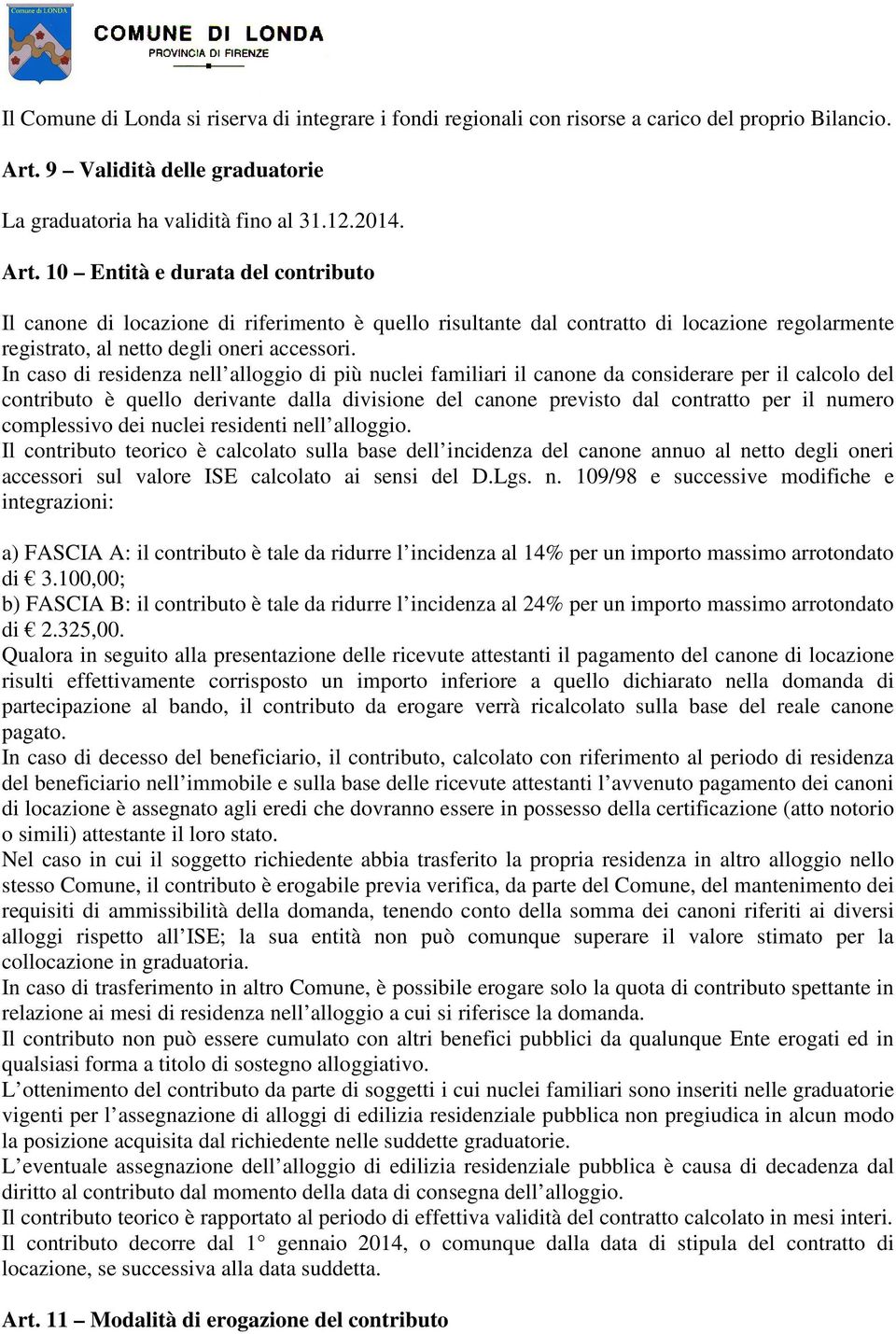 Comune di LONDA

COMUNE DI LONDA
PROVINCIA DI FIRENZE

Il Comune di Londa si riserva di integrare i fondi regionali con risorse a carico del proprio Bilancio.

Art. 9 – Validità delle graduatorie

La graduatoria ha validità fino al 31.12.2014.

Art. 10 – Entità e durata del contributo

Il canone di locazione di riferimento è quello risultante dal contratto di locazione regolarmente registrato, al netto degli oneri accessori.
In caso di residenza nell'alloggio di più nuclei familiari il canone da considerare per il calcolo del contributo è quello derivante dalla divisione del canone previsto dal contratto per il numero complessivo dei nuclei residenti nell'alloggio.
Il contributo teorico è calcolato sulla base dell'incidenza del canone annuo al netto degli oneri accessori sul valore ISE calcolato ai sensi del D.Lgs. n. 109/98 e successive modifiche e integrazioni:

a) FASCIA A: il contributo è tale da ridurre l'incidenza al 14% per un importo massimo arrotondato di € 3.100,00;
b) FASCIA B: il contributo è tale da ridurre l'incidenza al 24% per un importo massimo arrotondato di € 2.325,00.
Qualora in seguito alla presentazione delle ricevute attestanti il pagamento del canone di locazione risulti effettivamente corrisposto un importo inferiore a quello dichiarato nella domanda di partecipazione al bando, il contributo da erogare verrà ricalcolato sulla base del reale canone pagato.
In caso di decesso del beneficiario, il contributo, calcolato con riferimento al periodo di residenza del beneficiario nell'immobile e sulla base delle ricevute attestanti l'avvenuto pagamento dei canoni di locazione è assegnato agli eredi che dovranno essere in possesso della certificazione (atto notorio o simili) attestante il loro stato.
Nel caso in cui il soggetto richiedente abbia trasferito la propria residenza in altro alloggio nello stesso Comune, il contributo è erogabile previa verifica, da parte del Comune, del mantenimento dei requisiti di ammissibilità della domanda, tenendo conto della somma dei canoni riferiti ai diversi alloggi rispetto all'ISE; la sua entità non può comunque superare il valore stimato per la collocazione in graduatoria.
In caso di trasferimento in altro Comune, è possibile erogare solo la quota di contributo spettante in relazione ai mesi di residenza nell'alloggio a cui si riferisce la domanda.
Il contributo non può essere cumulato con altri benefici pubblici da qualunque Ente erogati ed in qualsiasi forma a titolo di sostegno alloggiativo.
L'ottenimento del contributo da parte di soggetti i cui nuclei familiari sono inseriti nelle graduatorie vigenti per l'assegnazione di alloggi di edilizia residenziale pubblica non pregiudica in alcun modo la posizione acquisita dal richiedente nelle suddette graduatorie.
L'eventuale assegnazione dell'alloggio di edilizia residenziale pubblica è causa di decadenza dal diritto al contributo dal momento della data di consegna dell'alloggio.
Il contributo teorico è rapportato al periodo di effettiva validità del contratto calcolato in mesi interi.
Il contributo decorre dal 1° gennaio 2014, o comunque dalla data di stipula del contratto di locazione, se successiva alla data suddetta.

Art. 11 – Modalità di erogazione del contributo